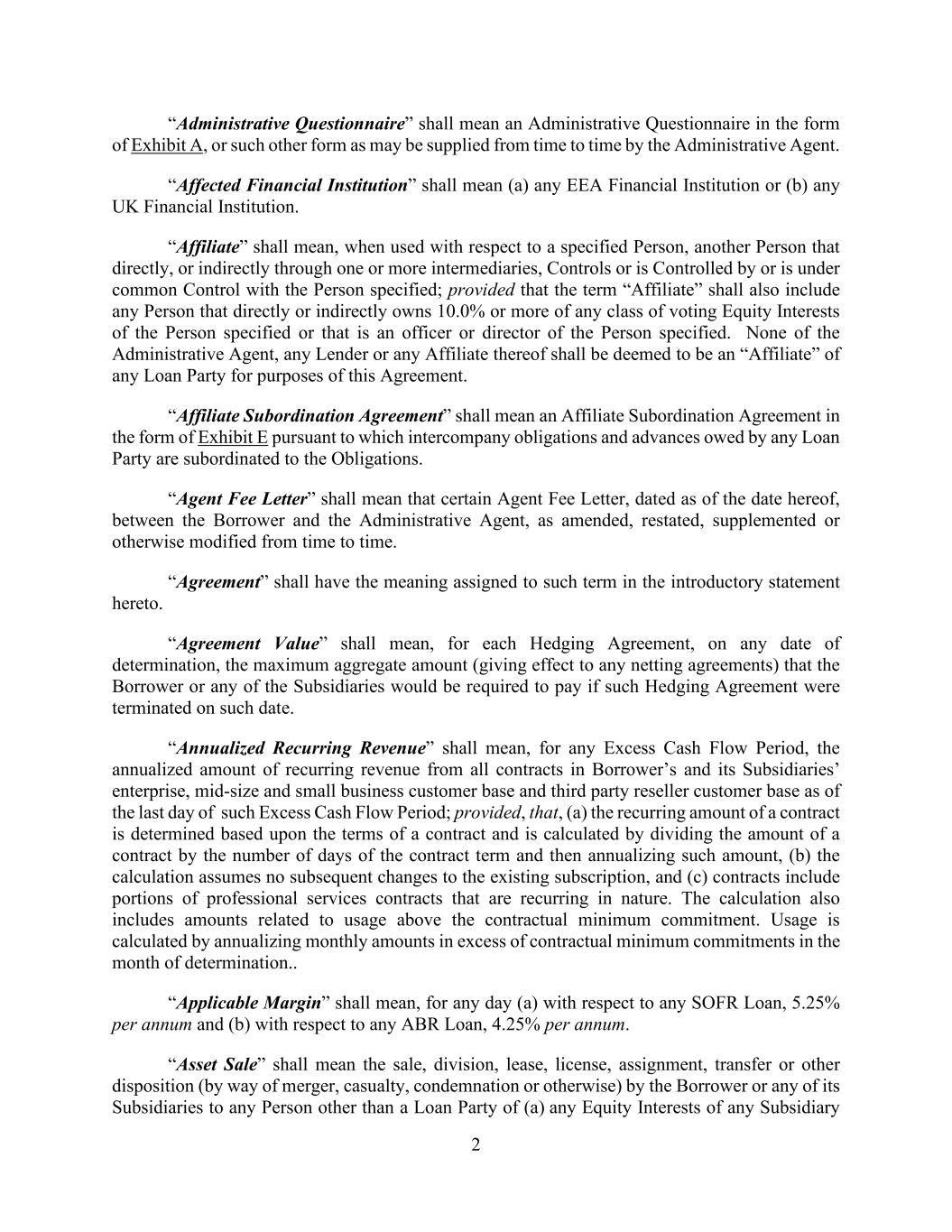 “Administrative Questionnaire” shall mean an Administrative Questionnaire in the form of Exhibit A, or such other form as may be supplied from time to time by the Administrative Agent.

“Affected Financial Institution” shall mean (a) any EEA Financial Institution or (b) any UK Financial Institution.

“Affiliate” shall mean, when used with respect to a specified Person, another Person that directly, or indirectly through one or more intermediaries, Controls or is Controlled by or is under common Control with the Person specified; provided that the term “Affiliate” shall also include any Person that directly or indirectly owns 10.0% or more of any class of voting Equity Interests of the Person specified or that is an officer or director of the Person specified. None of the Administrative Agent, any Lender or any Affiliate thereof shall be deemed to be an “Affiliate” of any Loan Party for purposes of this Agreement.

“Affiliate Subordination Agreement” shall mean an Affiliate Subordination Agreement in the form of Exhibit E pursuant to which intercompany obligations and advances owed by any Loan Party are subordinated to the Obligations.

“Agent Fee Letter” shall mean that certain Agent Fee Letter, dated as of the date hereof, between the Borrower and the Administrative Agent, as amended, restated, supplemented or otherwise modified from time to time.

“Agreement” shall have the meaning assigned to such term in the introductory statement hereto.

“Agreement Value” shall mean, for each Hedging Agreement, on any date of determination, the maximum aggregate amount (giving effect to any netting agreements) that the Borrower or any of the Subsidiaries would be required to pay if such Hedging Agreement were terminated on such date.

“Annualized Recurring Revenue” shall mean, for any Excess Cash Flow Period, the annualized amount of recurring revenue from all contracts in Borrower’s and its Subsidiaries’ enterprise, mid-size and small business customer base and third party reseller customer base as of the last day of such Excess Cash Flow Period; provided, that, (a) the recurring amount of a contract is determined based upon the terms of a contract and is calculated by dividing the amount of a contract by the number of days of the contract term and then annualizing such amount, (b) the calculation assumes no subsequent changes to the existing subscription, and (c) contracts include portions of professional services contracts that are recurring in nature. The calculation also includes amounts related to usage above the contractual minimum commitment. Usage is calculated by annualizing monthly amounts in excess of contractual minimum commitments in the month of determination..

“Applicable Margin” shall mean, for any day (a) with respect to any SOFR Loan, 5.25% per annum and (b) with respect to any ABR Loan, 4.25% per annum.

“Asset Sale” shall mean the sale, division, lease, license, assignment, transfer or other disposition (by way of merger, casualty, condemnation or otherwise) by the Borrower or any of its Subsidiaries to any Person other than a Loan Party of (a) any Equity Interests of any Subsidiary

2